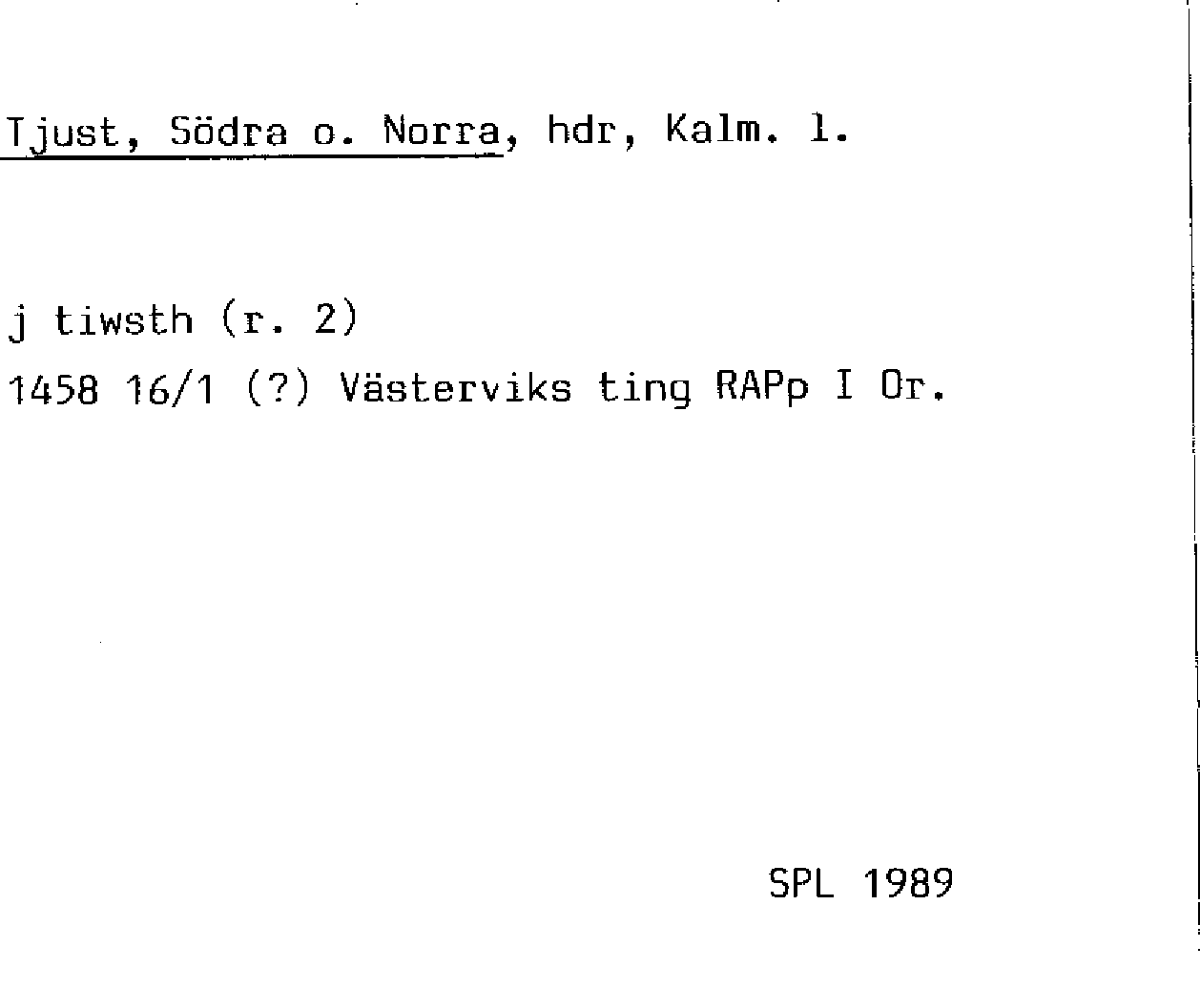 Tjust, Södra o. Norra, hdr, Kalm. l.

j tiwsth (r. 2)
1458 16/1 (?) Västerviks ting RAPp I Or.

SPL 1989